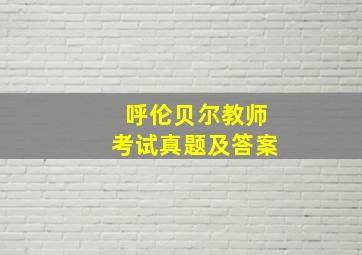 呼伦贝尔教师
考试真题及答案